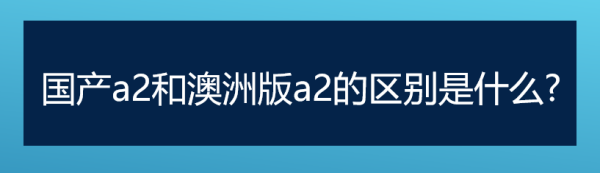 国产a2和澳洲版a2的区别是什么?